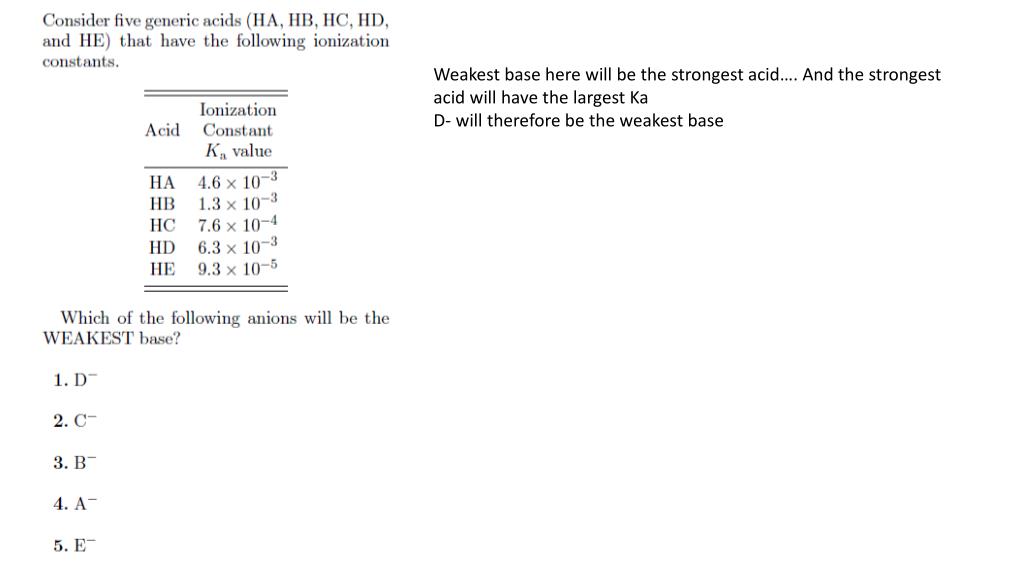 Consider five generic acids (HA, HB, HC, HD, and HE) that have the following ionization constants.

| Acid | Ionization Constant $K_a$ value |
|---|---|
| HA | $4.6 \times 10^{-3}$ |
| HB | $1.3 \times 10^{-3}$ |
| HC | $7.6 \times 10^{-4}$ |
| HD | $6.3 \times 10^{-3}$ |
| HE | $9.3 \times 10^{-5}$ |

Which of the following anions will be the WEAKEST base?

1. $D^-$

2. $C^-$

3. $B^-$

4. $A^-$

5. $E^-$

Weakest base here will be the strongest acid…. And the strongest acid will have the largest Ka
D- will therefore be the weakest base